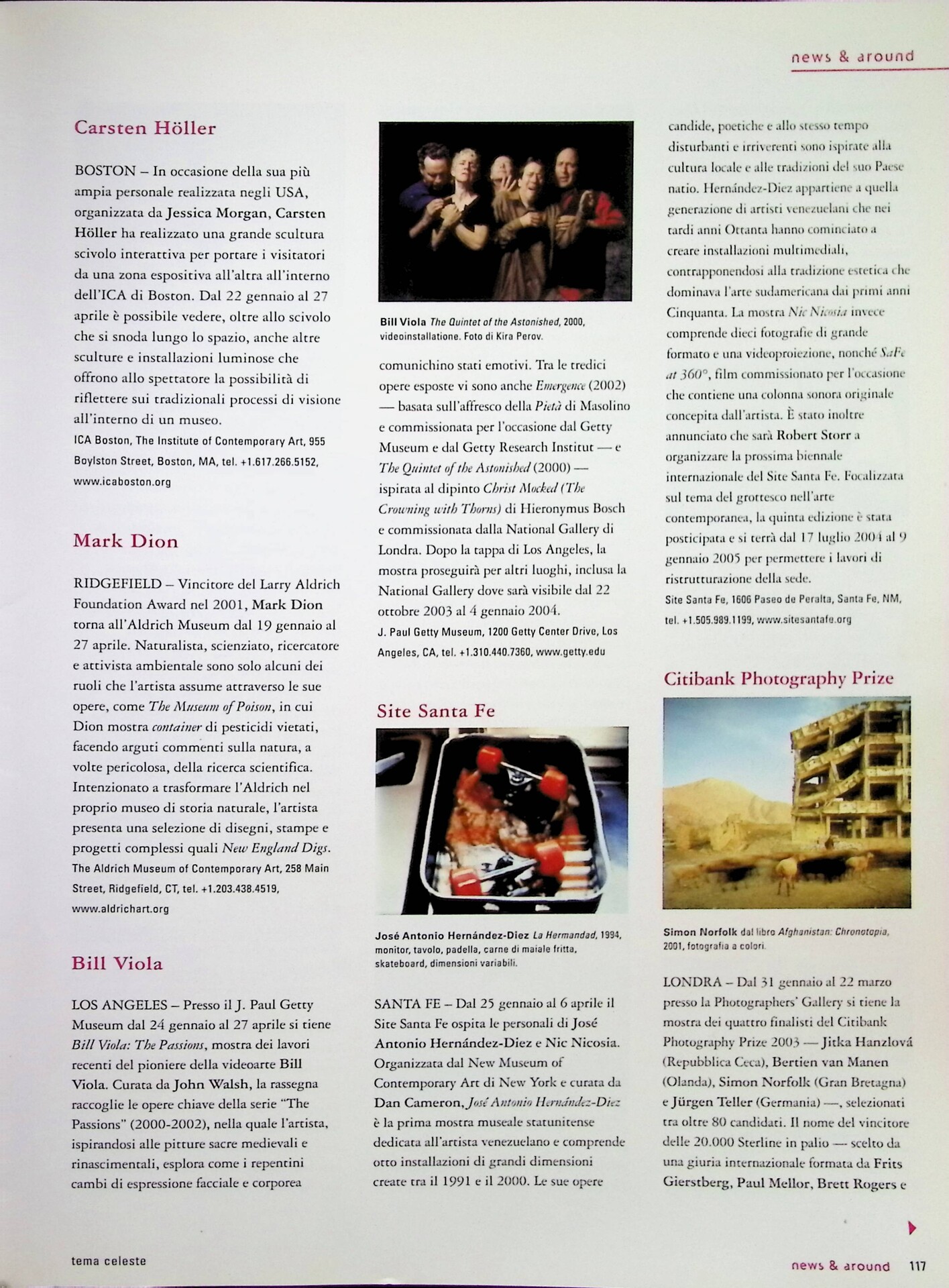 news & around

Carsten Höller

BOSTON – In occasione della sua più ampia personale realizzata negli USA, organizzata da Jessica Morgan, Carsten Höller ha realizzato una grande scultura scivolo interattiva per portare i visitatori da una zona espositiva all'altra all'interno dell'ICA di Boston. Dal 22 gennaio al 27 aprile è possibile vedere, oltre allo scivolo che si snoda lungo lo spazio, anche altre sculture e installazioni luminose che offrono allo spettatore la possibilità di riflettere sui tradizionali processi di visione all'interno di un museo.
ICA Boston, The Institute of Contemporary Art, 955 Boylston Street, Boston, MA, tel. +1.617.266.5152, www.icaboston.org

Mark Dion

RIDGEFIELD – Vincitore del Larry Aldrich Foundation Award nel 2001, Mark Dion torna all'Aldrich Museum dal 19 gennaio al 27 aprile. Naturalista, scienziato, ricercatore e attivista ambientale sono solo alcuni dei ruoli che l'artista assume attraverso le sue opere, come The Museum of Poison, in cui Dion mostra container di pesticidi vietati, facendo arguti commenti sulla natura, a volte pericolosa, della ricerca scientifica. Intenzionato a trasformare l'Aldrich nel proprio museo di storia naturale, l'artista presenta una selezione di disegni, stampe e progetti complessi quali New England Digs.
The Aldrich Museum of Contemporary Art, 258 Main Street, Ridgefield, CT, tel. +1.203.438.4519, www.aldrichart.org

Bill Viola

LOS ANGELES – Presso il J. Paul Getty Museum dal 24 gennaio al 27 aprile si tiene Bill Viola: The Passions, mostra dei lavori recenti del pioniere della videoarte Bill Viola. Curata da John Walsh, la rassegna raccoglie le opere chiave della serie "The Passions" (2000-2002), nella quale l'artista, ispirandosi alle pitture sacre medievali e rinascimentali, esplora come i repentini cambi di espressione facciale e corporea

Bill Viola The Quintet of the Astonished, 2000, videoinstallatione. Foto di Kira Perov.

comunichino stati emotivi. Tra le tredici opere esposte vi sono anche Emergence (2002) — basata sull'affresco della Pietà di Masolino e commissionata per l'occasione dal Getty Museum e dal Getty Research Institut — e The Quintet of the Astonished (2000) — ispirata al dipinto Christ Mocked (The Crowning with Thorns) di Hieronymus Bosch e commissionata dalla National Gallery di Londra. Dopo la tappa di Los Angeles, la mostra proseguirà per altri luoghi, inclusa la National Gallery dove sarà visibile dal 22 ottobre 2003 al 4 gennaio 2004.
J. Paul Getty Museum, 1200 Getty Center Drive, Los Angeles, CA, tel. +1.310.440.7360, www.getty.edu

Site Santa Fe

José Antonio Hernández-Diez La Hermandad, 1994, monitor, tavolo, padella, carne di maiale fritta, skateboard, dimensioni variabili.

SANTA FE – Dal 25 gennaio al 6 aprile il Site Santa Fe ospita le personali di José Antonio Hernández-Diez e Nic Nicosia. Organizzata dal New Museum of Contemporary Art di New York e curata da Dan Cameron, José Antonio Hernández-Diez è la prima mostra museale statunitense dedicata all'artista venezuelano e comprende otto installazioni di grandi dimensioni create tra il 1991 e il 2000. Le sue opere candide, poetiche e allo stesso tempo disturbanti e irriverenti sono ispirate alla cultura locale e alle tradizioni del suo Paese natio. Hernández-Diez appartiene a quella generazione di artisti venezuelani che nei tardi anni Ottanta hanno cominciato a creare installazioni multimediali, contrapponendosi alla tradizione estetica che dominava l'arte sudamericana dai primi anni Cinquanta. La mostra Nic Nicosia invece comprende dieci fotografie di grande formato e una videoproiezione, nonché SaFe at 360°, film commissionato per l'occasione che contiene una colonna sonora originale concepita dall'artista. È stato inoltre annunciato che sarà Robert Storr a organizzare la prossima biennale internazionale del Site Santa Fe. Focalizzata sul tema del grottesco nell'arte contemporanea, la quinta edizione è stata posticipata e si terrà dal 17 luglio 2004 al 9 gennaio 2005 per permettere i lavori di ristrutturazione della sede.
Site Santa Fe, 1606 Paseo de Peralta, Santa Fe, NM, tel. +1.505.989.1199, www.sitesantafe.org

Citibank Photography Prize

Simon Norfolk dal libro Afghanistan: Chronotopia, 2001, fotografia a colori.

LONDRA – Dal 31 gennaio al 22 marzo presso la Photographers' Gallery si tiene la mostra dei quattro finalisti del Citibank Photography Prize 2003 — Jitka Hanzlová (Repubblica Ceca), Bertien van Manen (Olanda), Simon Norfolk (Gran Bretagna) e Jürgen Teller (Germania) —, selezionati tra oltre 80 candidati. Il nome del vincitore delle 20.000 Sterline in palio — scelto da una giuria internazionale formata da Frits Gierstberg, Paul Mellor, Brett Rogers e

tema celeste

news & around 117